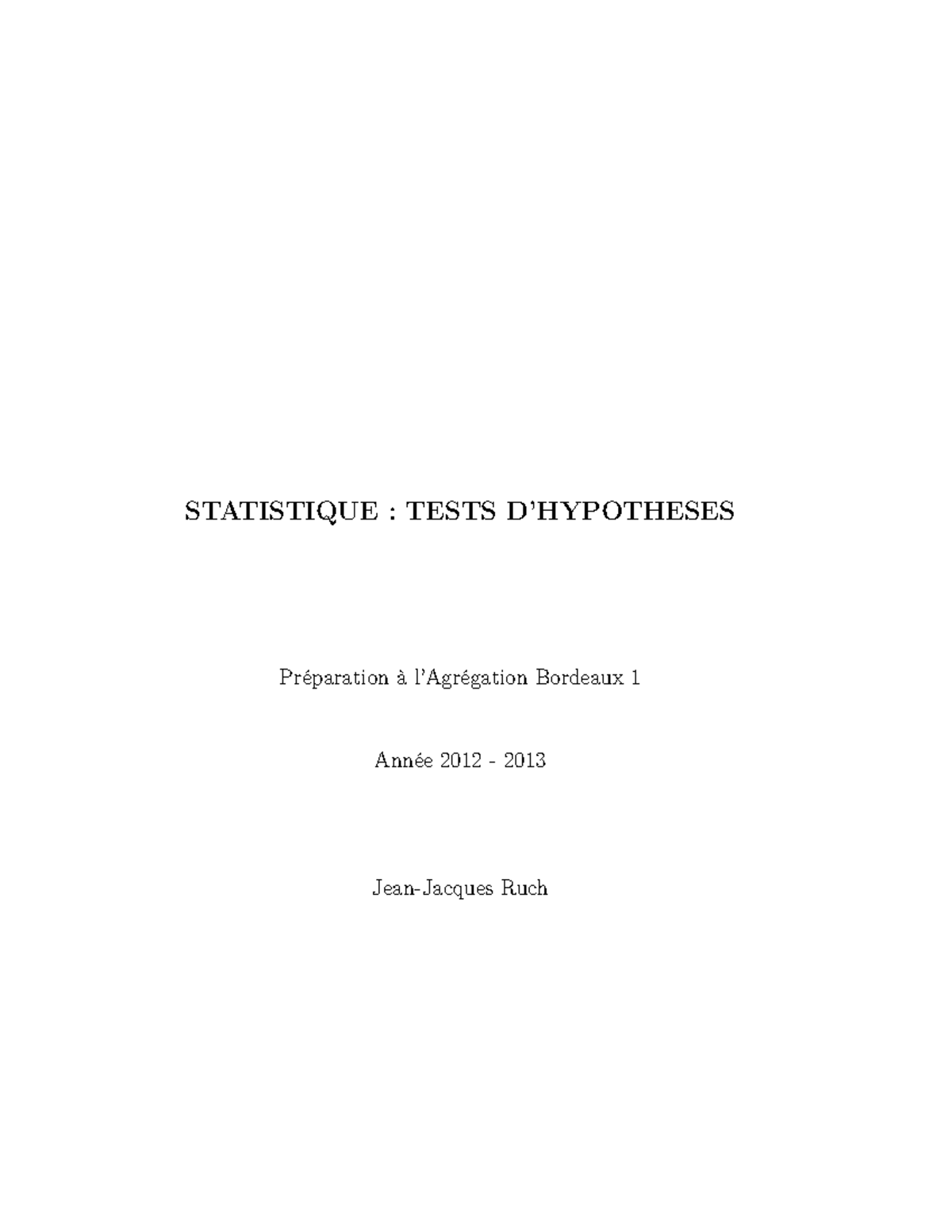 STATISTIQUE : TESTS D'HYPOTHESES

Préparation à l'Agrégation Bordeaux 1

Année 2012 - 2013

Jean-Jacques Ruch